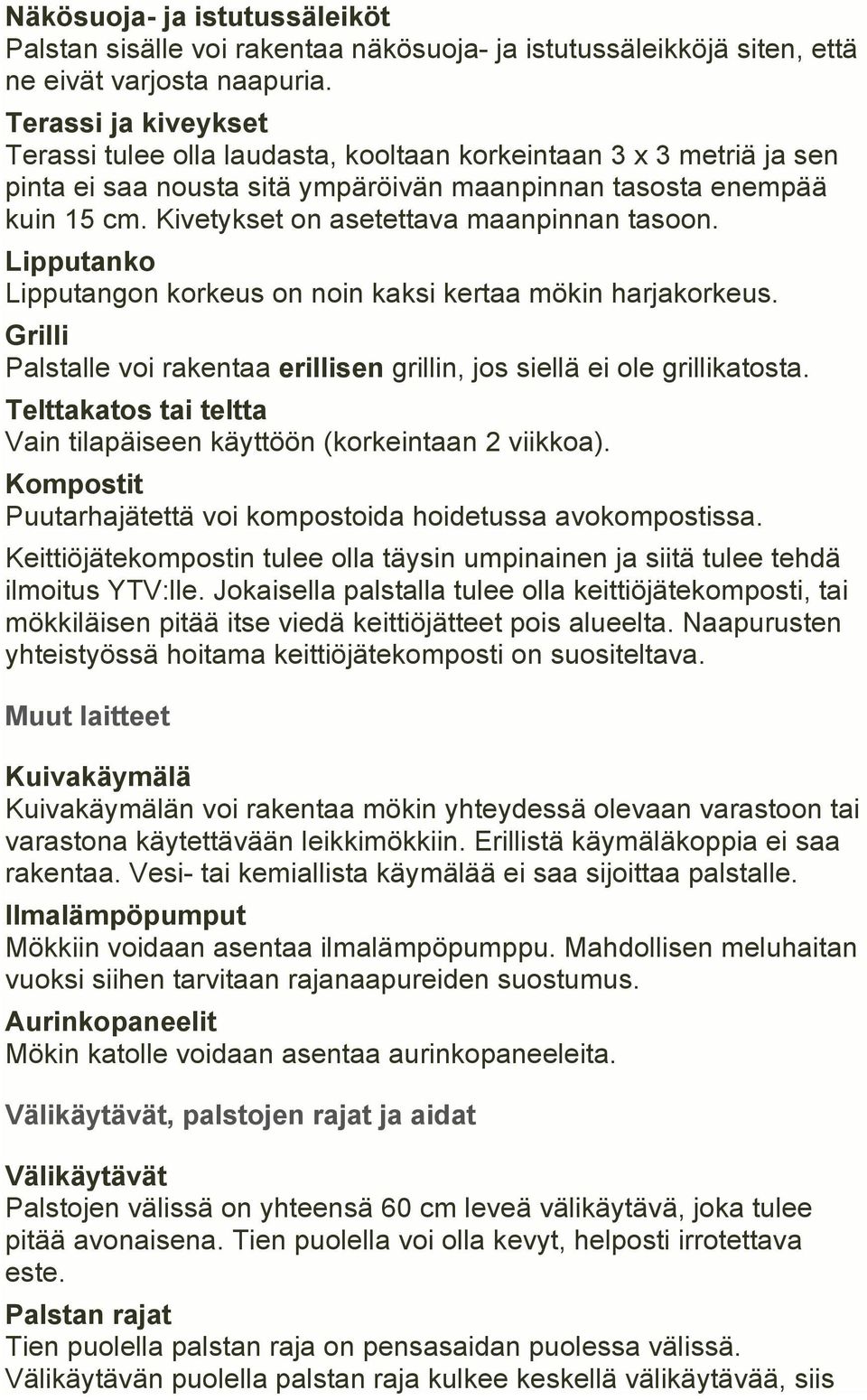 Näkösuoja- ja istutussäleiköt
Palstan sisälle voi rakentaa näkösuoja- ja istutussäleikköjä siten, että ne eivät varjosta naapuria.

Terassi ja kiveykset
Terassi tulee olla laudasta, kooltaan korkeintaan 3 x 3 metriä ja sen pinta ei saa nousta sitä ympäröivän maanpinnan tasosta enempää kuin 15 cm. Kivetykset on asetettava maanpinnan tasoon.

Lipputanko
Lipputangon korkeus on noin kaksi kertaa mökin harjakorkeus.

Grilli
Palstalle voi rakentaa erillisen grillin, jos siellä ei ole grillikatosta.

Telttakatos tai teltta
Vain tilapäiseen käyttöön (korkeintaan 2 viikkoa).

Kompostit
Puutarhajätettä voi kompostoida hoidetussa avokompostissa.

Keittiöjätekompostin tulee olla täysin umpinainen ja siitä tulee tehdä ilmoitus YTV:lle. Jokaisella palstalla tulee olla keittiöjätekomposti, tai mökkiläisen pitää itse viedä keittiöjätteet pois alueelta. Naapurusten yhteistyössä hoitama keittiöjätekomposti on suositeltava.

Muut laitteet

Kuivakäymälä
Kuivakäymälän voi rakentaa mökin yhteydessä olevaan varastoon tai varastona käytettävään leikkimökkiin. Erillistä käymäläkoppia ei saa rakentaa. Vesi- tai kemiallista käymälää ei saa sijoittaa palstalle.

Ilmalämpöpumput
Mökkiin voidaan asentaa ilmalämpöpumppu. Mahdollisen meluhaitan vuoksi siihen tarvitaan rajanaapureiden suostumus.

Aurinkopaneelit
Mökin katolle voidaan asentaa aurinkopaneeleita.

Välikäytävät, palstojen rajat ja aidat

Välikäytävät
Palstojen välissä on yhteensä 60 cm leveä välikäytävä, joka tulee pitää avonaisena. Tien puolella voi olla kevyt, helposti irrotettava este.

Palstan rajat
Tien puolella palstan raja on pensasaidan puolessa välissä. Välikäytävän puolella palstan raja kulkee keskellä välikäytävää, siis